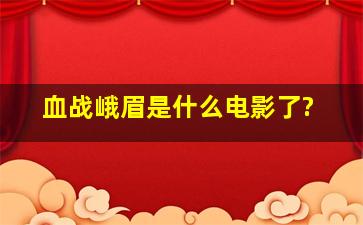 血战峨眉是什么电影了?